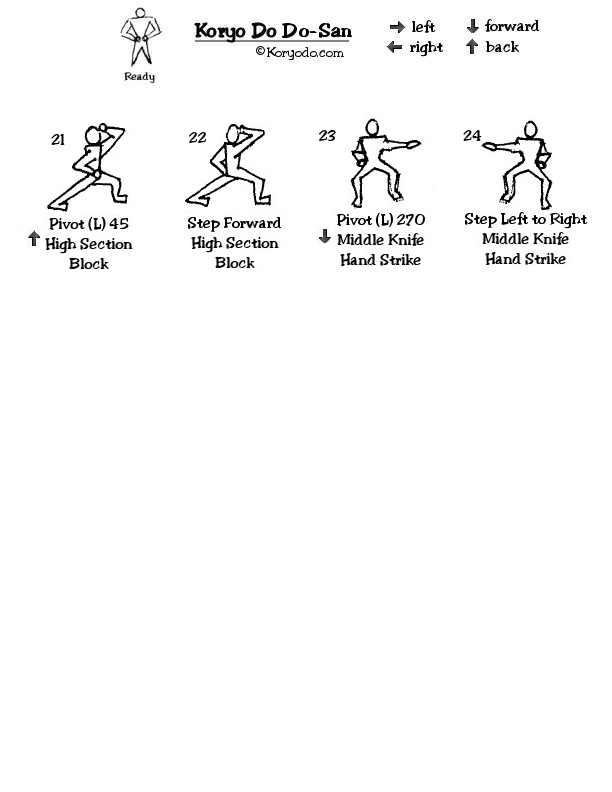 Ready

Koryo Do Do-San
©Koryodo.com

→ left
← right
↓ forward
↑ back

21
Pivot (L) 45
↑ High Section Block

22
Step Forward High Section Block

23
Pivot (L) 270
↓ Middle Knife Hand Strike

24
Step Left to Right Middle Knife Hand Strike